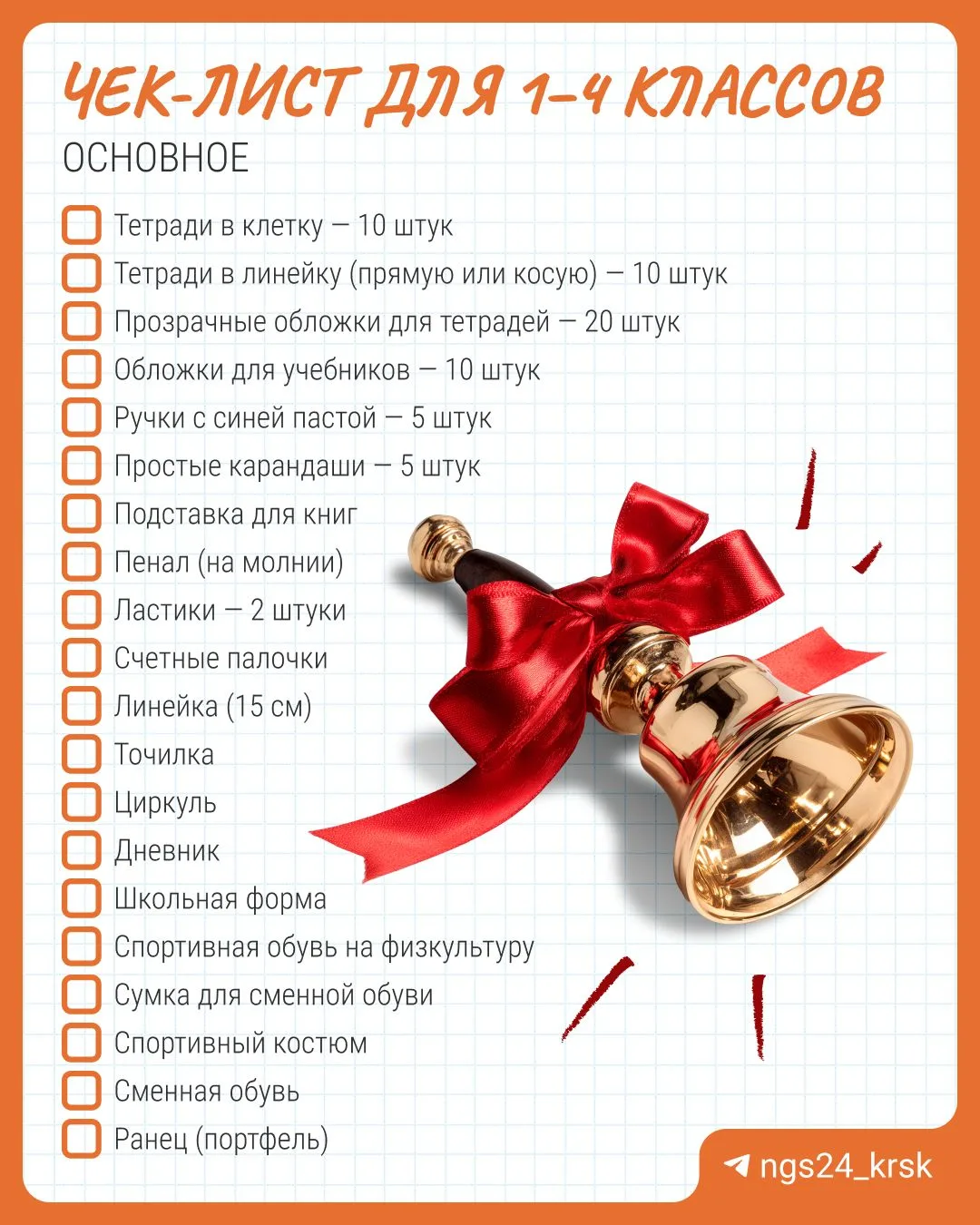 ЧЕК-ЛИСТ ДЛЯ 1–4 КЛАССОВ
ОСНОВНОЕ

Тетради в клетку — 10 штук
Тетради в линейку (прямую или косую) — 10 штук
Прозрачные обложки для тетрадей — 20 штук
Обложки для учебников — 10 штук
Ручки с синей пастой — 5 штук
Простые карандаши — 5 штук
Подставка для книг
Пенал (на молнии)
Ластики — 2 штуки
Счетные палочки
Линейка (15 см)
Точилка
Циркуль
Дневник
Школьная форма
Спортивная обувь на физкультуру
Сумка для сменной обуви
Спортивный костюм
Сменная обувь
Ранец (портфель)

ngs24_krsk